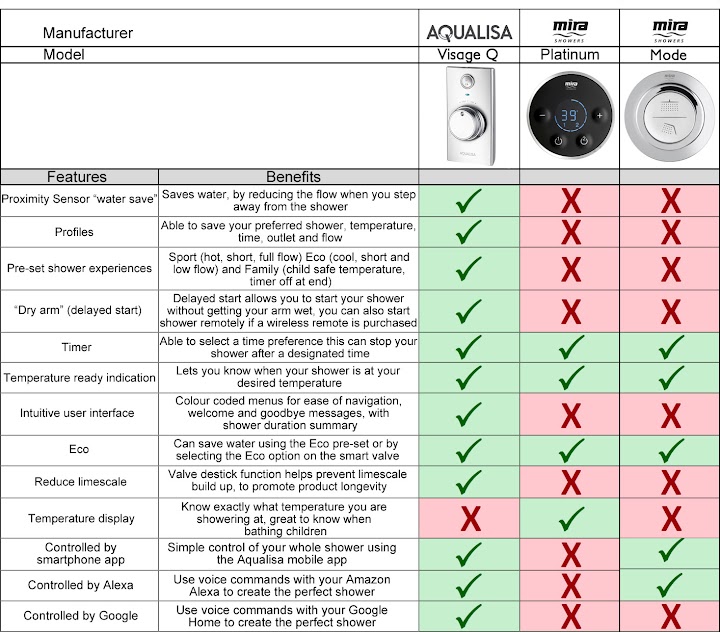 | Manufacturer | | AQUALISA | mira SHOWERS | mira SHOWERS |
|---|---|---|---|---|
| Model | | Visage Q | Platinum | Mode |
| | | AQUALISA | mira 39° 1 2 | |
| Features | Benefits | | | |
| Proximity Sensor "water save" | Saves water, by reducing the flow when you step away from the shower | ✓ | X | X |
| Profiles | Able to save your preferred shower, temperature, time, outlet and flow | ✓ | X | X |
| Pre-set shower experiences | Sport (hot, short, full flow) Eco (cool, short and low flow) and Family (child safe temperature, timer off at end) | ✓ | X | X |
| "Dry arm" (delayed start) | Delayed start allows you to start your shower without getting your arm wet, you can also start shower remotely if a wireless remote is purchased | ✓ | X | X |
| Timer | Able to select a time preference this can stop your shower after a designated time | ✓ | ✓ | ✓ |
| Temperature ready indication | Lets you know when your shower is at your desired temperature | ✓ | ✓ | ✓ |
| Intuitive user interface | Colour coded menus for ease of navigation, welcome and goodbye messages, with shower duration summary | ✓ | X | X |
| Eco | Can save water using the Eco pre-set or by selecting the Eco option on the smart valve | ✓ | ✓ | ✓ |
| Reduce limescale | Valve destick function helps prevent limescale build up, to promote product longevity | ✓ | X | X |
| Temperature display | Know exactly what temperature you are showering at, great to know when bathing children | X | ✓ | X |
| Controlled by smartphone app | Simple control of your whole shower using the Aqualisa mobile app | ✓ | X | ✓ |
| Controlled by Alexa | Use voice commands with your Amazon Alexa to create the perfect shower | ✓ | X | ✓ |
| Controlled by Google | Use voice commands with your Google Home to create the perfect shower | ✓ | X | X |